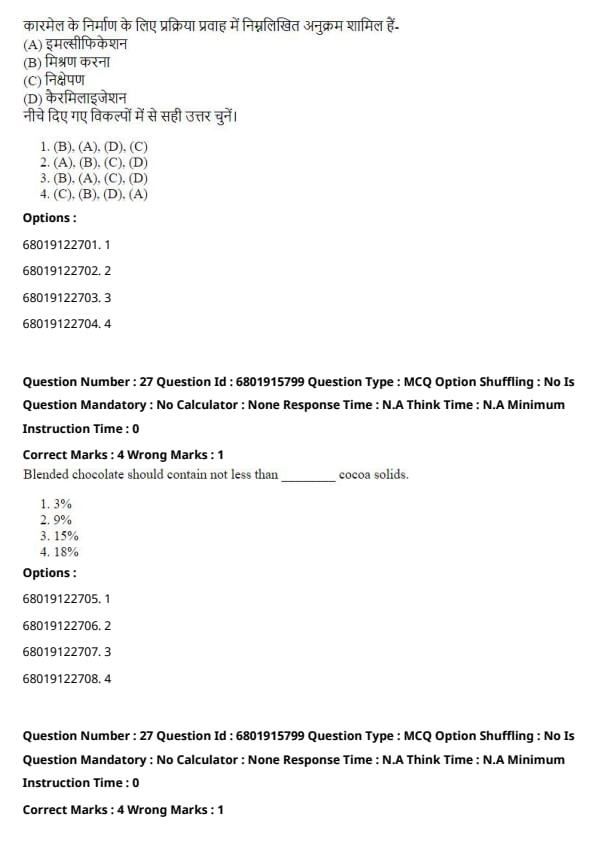 कारमेल के निर्माण के लिए प्रक्रिया प्रवाह में निम्नलिखित अनुक्रम शामिल हैं-
(A) इमल्सीफिकेशन
(B) मिश्रण करना
(C) निक्षेपण
(D) केरमिलाइजेशन
नीचे दिए गए विकल्पों में से सही उत्तर चुनें।

1. (B), (A), (D), (C)
2. (A), (B), (C), (D)
3. (B), (A), (C), (D)
4. (C), (B), (D), (A)

Options :

68019122701. 1

68019122702. 2

68019122703. 3

68019122704. 4

Question Number : 27 Question Id : 6801915799 Question Type : MCQ Option Shuffling : No Is Question Mandatory : No Calculator : None Response Time : N.A Think Time : N.A Minimum Instruction Time : 0

Correct Marks : 4 Wrong Marks : 1

Blended chocolate should contain not less than ________ cocoa solids.

1. 3%
2. 9%
3. 15%
4. 18%

Options :

68019122705. 1

68019122706. 2

68019122707. 3

68019122708. 4

Question Number : 27 Question Id : 6801915799 Question Type : MCQ Option Shuffling : No Is Question Mandatory : No Calculator : None Response Time : N.A Think Time : N.A Minimum Instruction Time : 0

Correct Marks : 4 Wrong Marks : 1